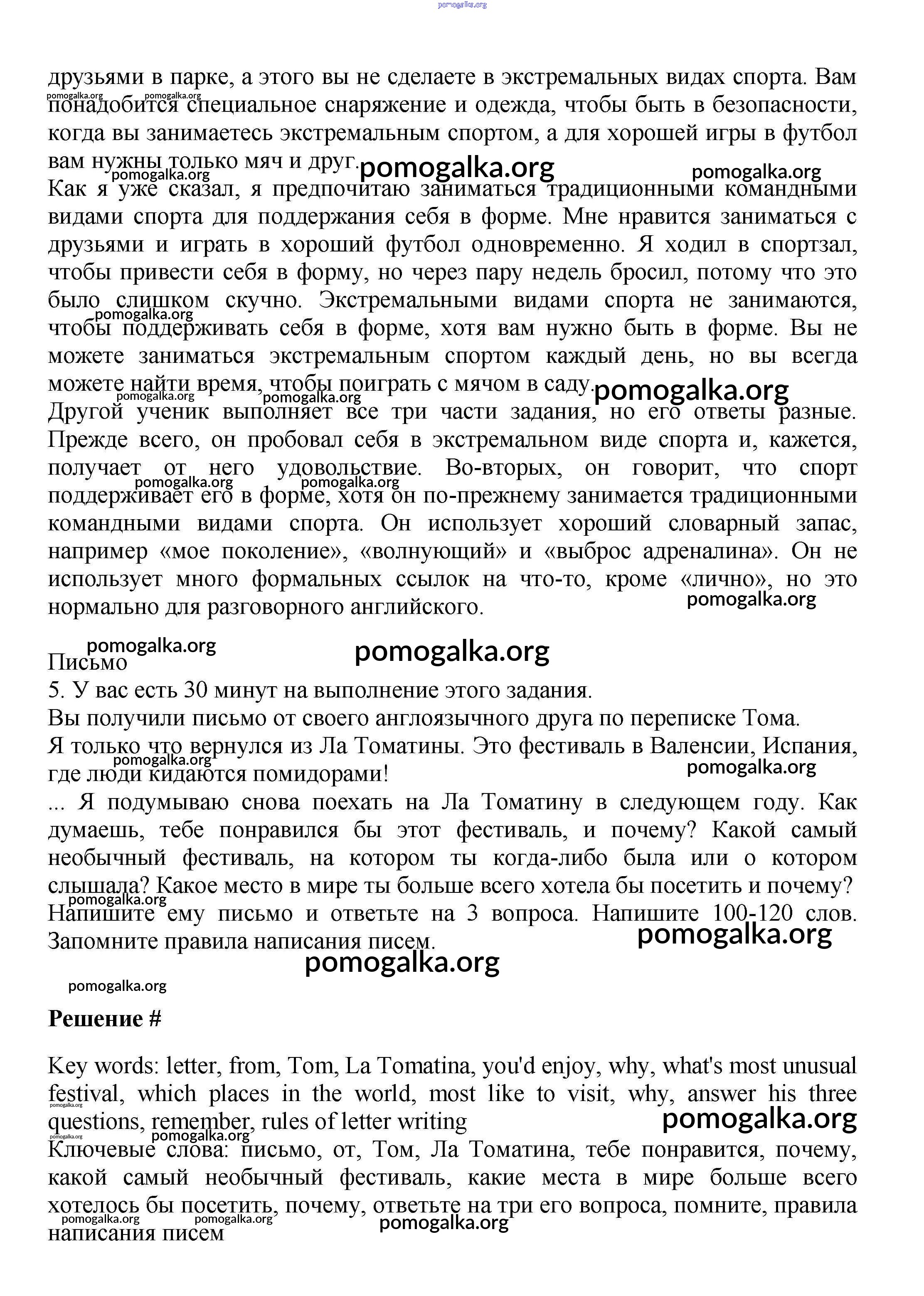 pomogalka.org

друзьями в парке, а этого вы не сделаете в экстремальных видах спорта. Вам понадобится специальное снаряжение и одежда, чтобы быть в безопасности, когда вы занимаетесь экстремальным спортом, а для хорошей игры в футбол вам нужны только мяч и друг.

pomogalka.org pomogalka.org

pomogalka.org pomogalka.org pomogalka.org

Как я уже сказал, я предпочитаю заниматься традиционными командными видами спорта для поддержания себя в форме. Мне нравится заниматься с друзьями и играть в хороший футбол одновременно. Я ходил в спортзал, чтобы привести себя в форму, но через пару недель бросил, потому что это было слишком скучно. Экстремальными видами спорта не занимаются, чтобы поддерживать себя в форме, хотя вам нужно быть в форме. Вы не можете заниматься экстремальным спортом каждый день, но вы всегда можете найти время, чтобы поиграть с мячом в саду.

pomogalka.org pomogalka.org pomogalka.org pomogalka.org

Другой ученик выполняет все три части задания, но его ответы разные. Прежде всего, он пробовал себя в экстремальном виде спорта и, кажется, получает от него удовольствие. Во-вторых, он говорит, что спорт поддерживает его в форме, хотя он по-прежнему занимается традиционными командными видами спорта. Он использует хороший словарный запас, например «мое поколение», «волнующий» и «выброс адреналина». Он не использует много формальных ссылок на что-то, кроме «лично», но это нормально для разговорного английского.

pomogalka.org pomogalka.org pomogalka.org

pomogalka.org pomogalka.org

Письмо

5. У вас есть 30 минут на выполнение этого задания.

Вы получили письмо от своего англоязычного друга по переписке Тома.

Я только что вернулся из Ла Томатины. Это фестиваль в Валенсии, Испания, где люди кидаются помидорами!

pomogalka.org pomogalka.org

... Я подумываю снова поехать на Ла Томатину в следующем году. Как думаешь, тебе понравился бы этот фестиваль, и почему? Какой самый необычный фестиваль, на котором ты когда-либо была или о котором слышала? Какое место в мире ты больше всего хотела бы посетить и почему?

pomogalka.org

Напишите ему письмо и ответьте на 3 вопроса. Напишите 100-120 слов. Запомните правила написания писем.

pomogalka.org pomogalka.org pomogalka.org

Решение #

Key words: letter, from, Tom, La Tomatina, you'd enjoy, why, what's most unusual festival, which places in the world, most like to visit, why, answer his three questions, remember, rules of letter writing

pomogalka.org pomogalka.org pomogalka.org pomogalka.org

Ключевые слова: письмо, от, Том, Ла Томатина, тебе понравится, почему, какой самый необычный фестиваль, какие места в мире больше всего хотелось бы посетить, почему, ответьте на три его вопроса, помните, правила написания писем

pomogalka.org pomogalka.org pomogalka.org